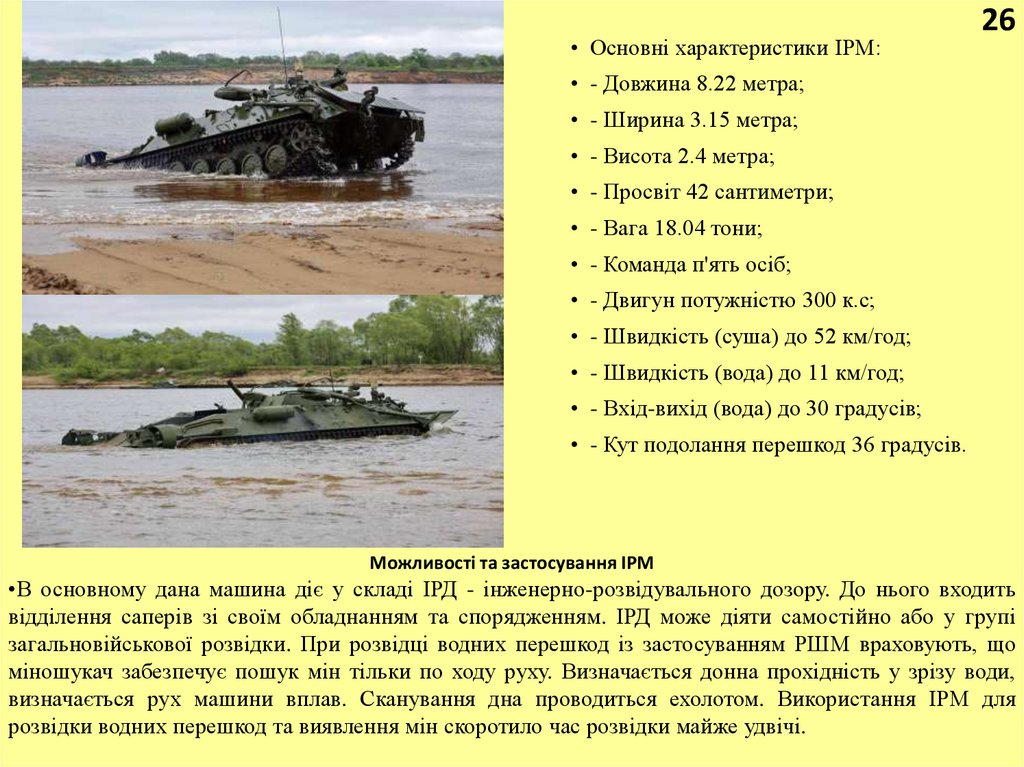 26

• Основні характеристики ІРМ:

• - Довжина 8.22 метра;

• - Ширина 3.15 метра;

• - Висота 2.4 метра;

• - Просвіт 42 сантиметри;

• - Вага 18.04 тони;

• - Команда п'ять осіб;

• - Двигун потужністю 300 к.с;

• - Швидкість (суша) до 52 км/год;

• - Швидкість (вода) до 11 км/год;

• - Вхід-вихід (вода) до 30 градусів;

• - Кут подолання перешкод 36 градусів.

Можливості та застосування ІРМ

•В основному дана машина діє у складі ІРД - інженерно-розвідувального дозору. До нього входить відділення саперів зі своїм обладнанням та спорядженням. ІРД може діяти самостійно або у групі загальновійськової розвідки. При розвідці водних перешкод із застосуванням РШМ враховують, що міношукач забезпечує пошук мін тільки по ходу руху. Визначається донна прохідність у зрізу води, визначається рух машини вплав. Сканування дна проводиться ехолотом. Використання ІРМ для розвідки водних перешкод та виявлення мін скоротило час розвідки майже удвічі.